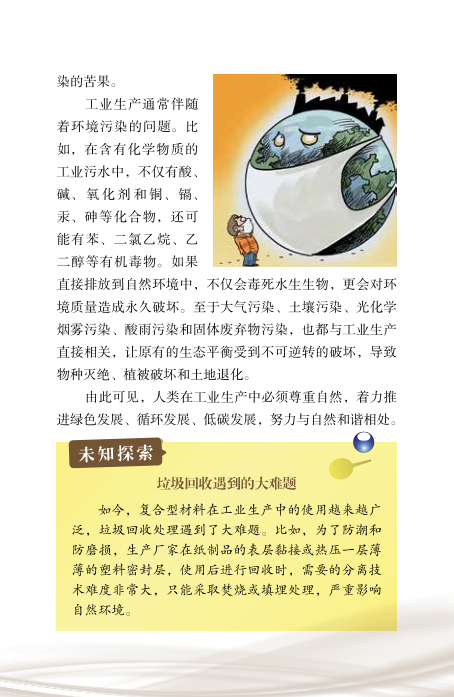 染的苦果。

工业生产通常伴随着环境污染的问题。比如，在含有化学物质的工业污水中，不仅有酸、碱、氧化剂和铜、镉、汞、砷等化合物，还可能有苯、二氯乙烷、乙二醇等有机毒物。如果直接排放到自然环境中，不仅会毒死水生生物，更会对环境质量造成永久破坏。至于大气污染、土壤污染、光化学烟雾污染、酸雨污染和固体废弃物污染，也都与工业生产直接相关，让原有的生态平衡受到不可逆转的破坏，导致物种灭绝、植被破坏和土地退化。

由此可见，人类在工业生产中必须尊重自然，着力推进绿色发展、循环发展、低碳发展，努力与自然和谐相处。

未知探索

垃圾回收遇到的大难题

如今，复合型材料在工业生产中的使用越来越广泛，垃圾回收处理遇到了大难题。比如，为了防潮和防磨损，生产厂家在纸制品的表层黏接或热压一层薄薄的塑料密封层，使用后进行回收时，需要的分离技术难度非常大，只能采取焚烧或填埋处理，严重影响自然环境。